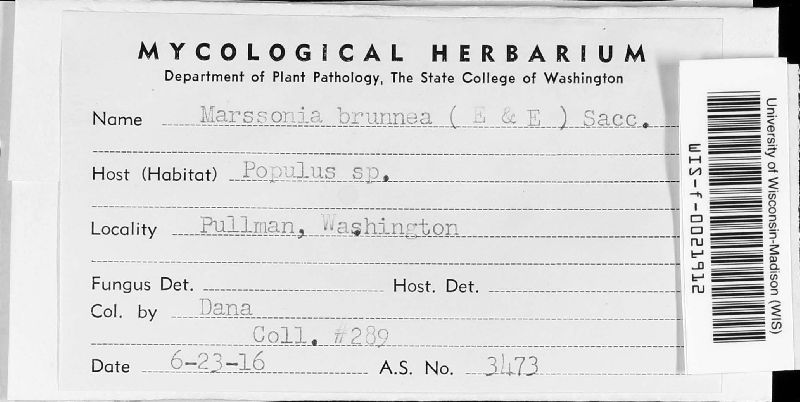 MYCOLOGICAL HERBARIUM
Department of Plant Pathology, The State College of Washington

Name Marssonia brunnea ( E & E ) Sacc.

Host (Habitat) Populus sp.

Locality Pullman, Washington

Fungus Det. Host. Det.

Col. by Dana
Coll. #289

Date 6-23-16 A.S. No. 3473

University of Wisconsin-Madison (WIS)
WIS-f-0021912